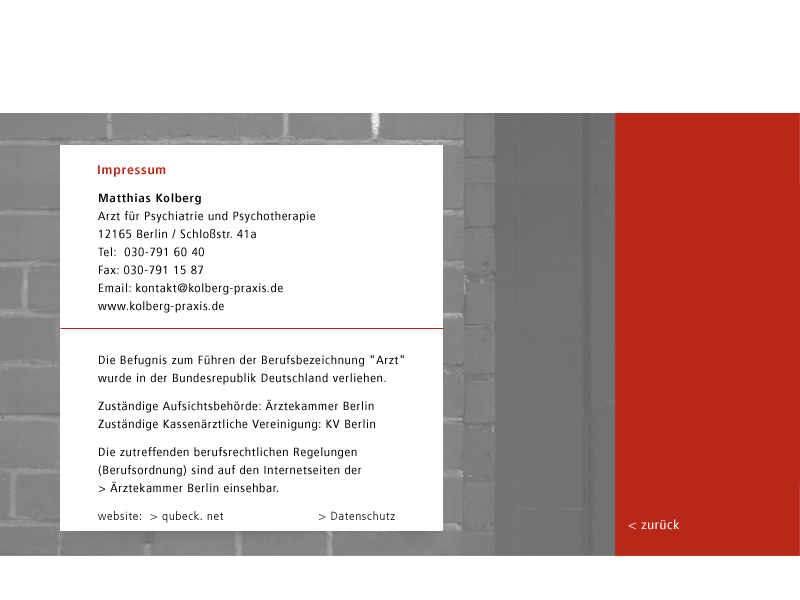 Impressum

Matthias Kolberg
Arzt für Psychiatrie und Psychotherapie
12165 Berlin / Schloßstr. 41a
Tel: 030-791 60 40
Fax: 030-791 15 87
Email: kontakt@kolberg-praxis.de
www.kolberg-praxis.de

Die Befugnis zum Führen der Berufsbezeichnung "Arzt" wurde in der Bundesrepublik Deutschland verliehen.

Zuständige Aufsichtsbehörde: Ärztekammer Berlin
Zuständige Kassenärztliche Vereinigung: KV Berlin

Die zutreffenden berufsrechtlichen Regelungen (Berufsordnung) sind auf den Internetseiten der > Ärztekammer Berlin einsehbar.

website: > qubeck. net

> Datenschutz

< zurück